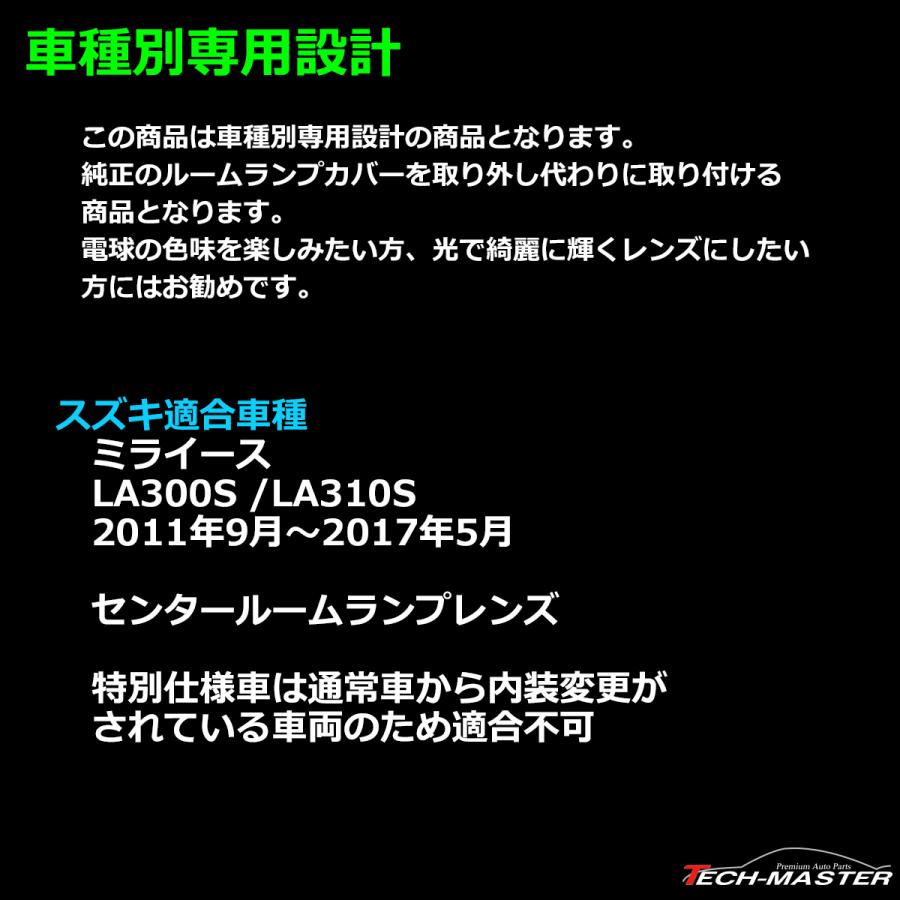 車種別専用設計

この商品は車種別専用設計の商品となります。
純正のルームランプカバーを取り外し代わりに取り付ける商品となります。
電球の色味を楽しみたい方、光で綺麗に輝くレンズにしたい方にはお勧めです。

スズキ適合車種
ミライース
LA300S /LA310S
2011年9月～2017年5月

センタールームランプレンズ

特別仕様車は通常車から内装変更がされている車両のため適合不可

Premium Auto Parts
TECH-MASTER